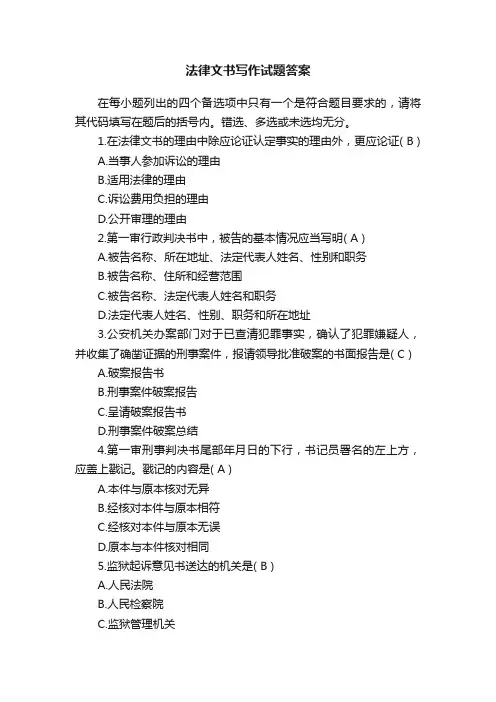 法律文书写作试题答案

在每小题列出的四个备选项中只有一个是符合题目要求的，请将其代码填写在题后的括号内。错选、多选或未选均无分。

1.在法律文书的理由中除应论证认定事实的理由外，更应论证( B )

A.当事人参加诉讼的理由

B.适用法律的理由

C.诉讼费用负担的理由

D.公开审理的理由

2.第一审行政判决书中，被告的基本情况应当写明( A )

A.被告名称、所在地址、法定代表人姓名、性别和职务

B.被告名称、住所和经营范围

C.被告名称、法定代表人姓名和职务

D.法定代表人姓名、性别、职务和所在地址

3.公安机关办案部门对于已查清犯罪事实，确认了犯罪嫌疑人，并收集了确凿证据的刑事案件，报请领导批准破案的书面报告是( C )

A.破案报告书

B.刑事案件破案报告

C.呈请破案报告书

D.刑事案件破案总结

4.第一审刑事判决书尾部年月日的下行，书记员署名的左上方，应盖上戳记。戳记的内容是( A )

A.本件与原本核对无异

B.经核对本件与原本相符

C.经核对本件与原本无误

D.原本与本件核对相同

5.监狱起诉意见书送达的机关是( B )

A.人民法院

B.人民检察院

C.监狱管理机关